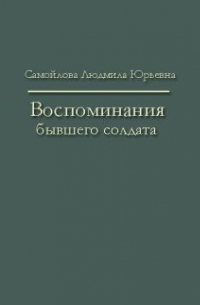 Самойлова Людмила Юрьевна

Воспоминания бывшего солдата